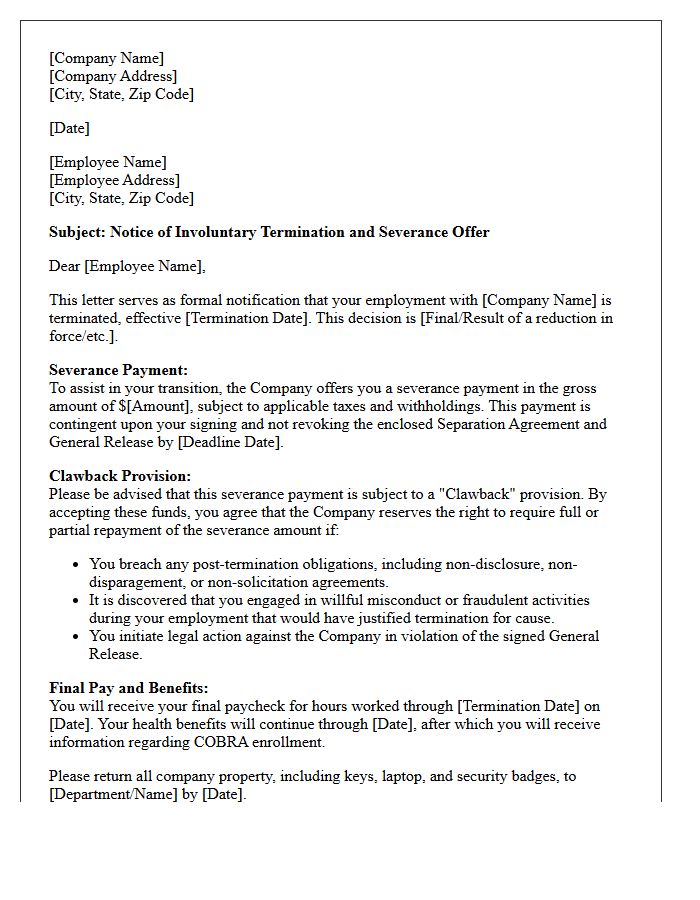 [Company Name]
[Company Address]
[City, State, Zip Code]

[Date]

[Employee Name]
[Employee Address]
[City, State, Zip Code]

Subject: Notice of Involuntary Termination and Severance Offer

Dear [Employee Name],

This letter serves as formal notification that your employment with [Company Name] is terminated, effective [Termination Date]. This decision is [Final/Result of a reduction in force/etc.].

Severance Payment:
To assist in your transition, the Company offers you a severance payment in the gross amount of $[Amount], subject to applicable taxes and withholdings. This payment is contingent upon your signing and not revoking the enclosed Separation Agreement and General Release by [Deadline Date].

Clawback Provision:
Please be advised that this severance payment is subject to a "Clawback" provision. By accepting these funds, you agree that the Company reserves the right to require full or partial repayment of the severance amount if:

• You breach any post-termination obligations, including non-disclosure, non-disparagement, or non-solicitation agreements.
• It is discovered that you engaged in willful misconduct or fraudulent activities during your employment that would have justified termination for cause.
• You initiate legal action against the Company in violation of the signed General Release.

Final Pay and Benefits:
You will receive your final paycheck for hours worked through [Termination Date] on [Date]. Your health benefits will continue through [Date], after which you will receive information regarding COBRA enrollment.

Please return all company property, including keys, laptop, and security badges, to [Department/Name] by [Date].